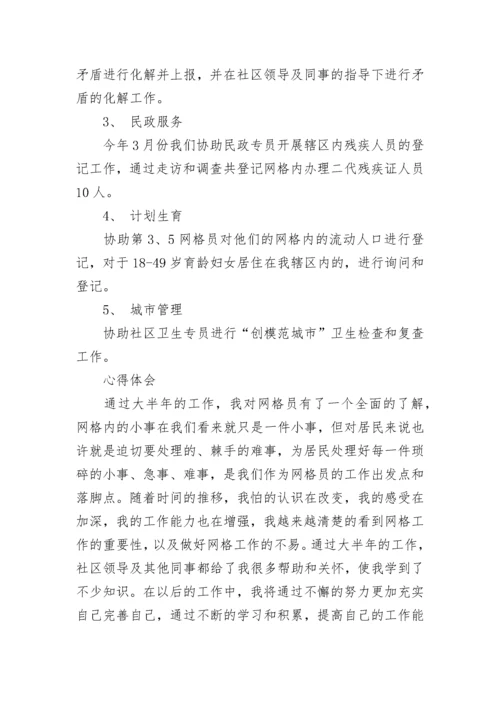 矛盾进行化解并上报，并在社区领导及同事的指导下进行矛盾的化解工作。

3、 民政服务

今年3月份我们协助民政专员开展辖区内残疾人员的登记工作，通过走访和调查共登记网格内办理二代残疾证人员10人。

4、 计划生育

协助第3、5网格员对他们的网格内的流动人口进行登记，对于18-49岁育龄妇女居住在我辖区内的，进行询问和登记。

5、 城市管理

协助社区卫生专员进行“创模范城市”卫生检查和复查工作。

心得体会

通过大半年的工作，我对网格员有了一个全面的了解，网格内的小事在我们看来就只是一件小事，但对居民来说也许就是迫切要处理的、棘手的难事，为居民处理好每一件琐碎的小事、急事、难事，是我们作为网格员的工作出发点和落脚点。随着时间的推移，我怕的认识在改变，我的感受在加深，我的工作能力也在增强，我越来越清楚的看到网格工作的重要性，以及做好网格工作的不易。通过大半年的工作，社区领导及其他同事都给了我很多帮助和关怀，使我学到了不少知识。在以后的工作中，我将通过不懈的努力更加充实自己完善自己，通过不断的学习和积累，提高自己的工作能